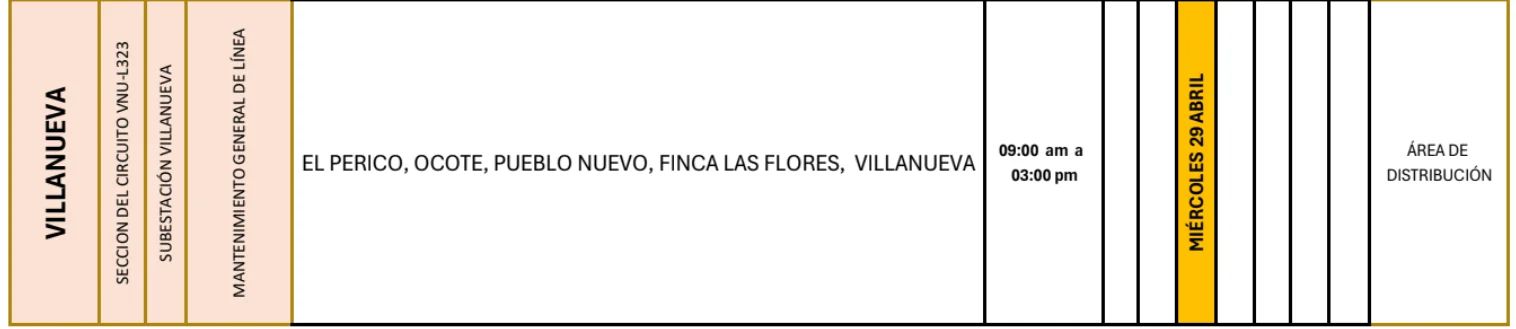 | VILLANUEVA | SECCION DEL CIRCUITO VNU-L323 | SUBESTACIÓN VILLANUEVA | MANTENIMIENTO GENERAL DE LÍNEA | EL PERICO, OCOTE, PUEBLO NUEVO, FINCA LAS FLORES, VILLANUEVA | 09:00 am a 03:00 pm | | | MIÉRCOLES 29 ABRIL | | | | | ÁREA DE DISTRIBUCIÓN |
|---|---|---|---|---|---|---|---|---|---|---|---|---|---|